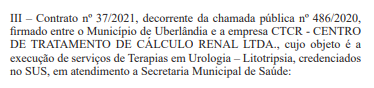 III – Contrato nº 37/2021, decorrente da chamada pública nº 486/2020, firmado entre o Município de Uberlândia e a empresa CTCR - CENTRO DE TRATAMENTO DE CÁLCULO RENAL LTDA., cujo objeto é a execução de serviços de Terapias em Urologia – Litotripsia, credenciados no SUS, em atendimento a Secretaria Municipal de Saúde: